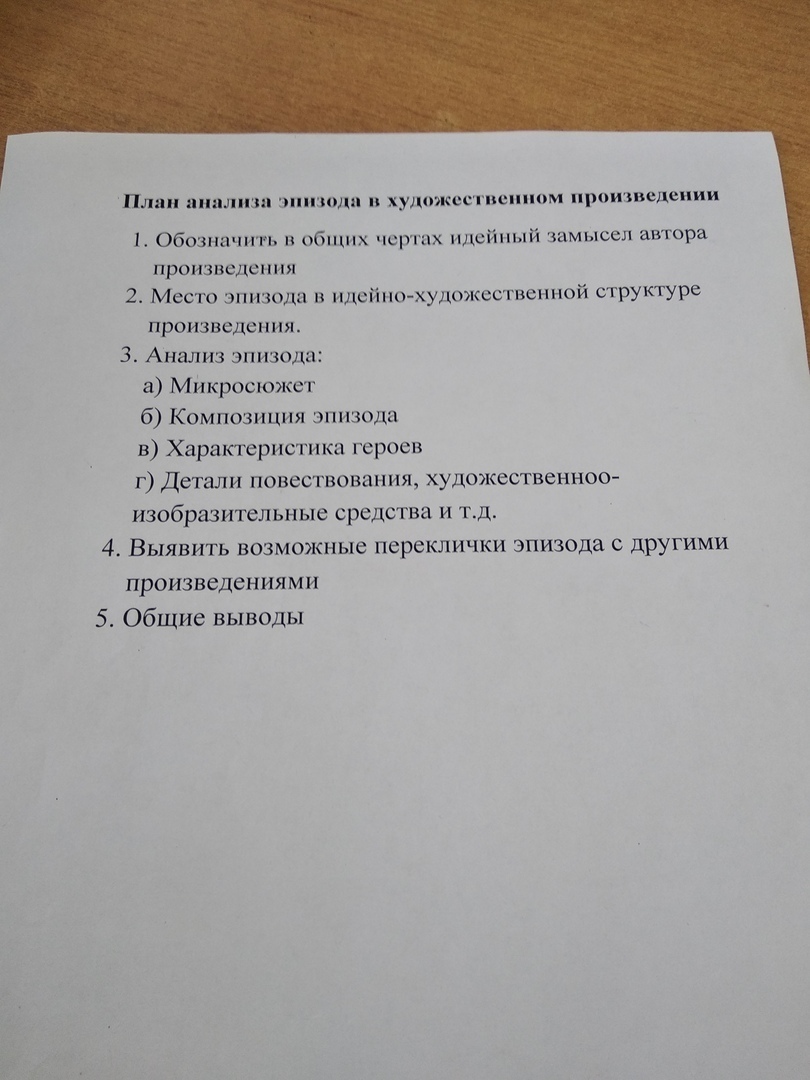 План анализа эпизода в художественном произведении

1. Обозначить в общих чертах идейный замысел автора произведения
2. Место эпизода в идейно-художественной структуре произведения.
3. Анализ эпизода:
а) Микросюжет
б) Композиция эпизода
в) Характеристика героев
г) Детали повествования, художественноо-изобразительные средства и т.д.
4. Выявить возможные переклички эпизода с другими произведениями
5. Общие выводы